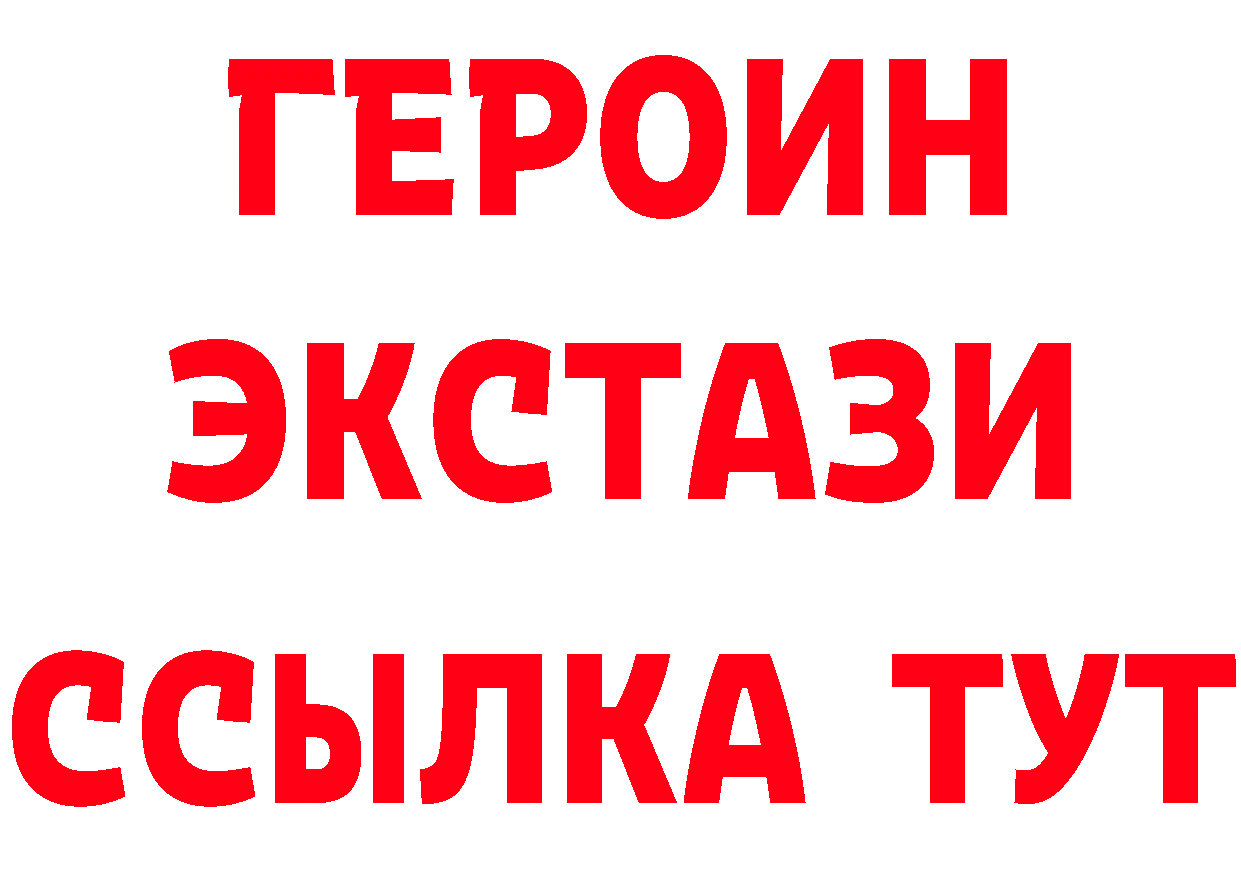 ГЕРОИН ЭКСТАЗИ ССЫЛКА ТУТ